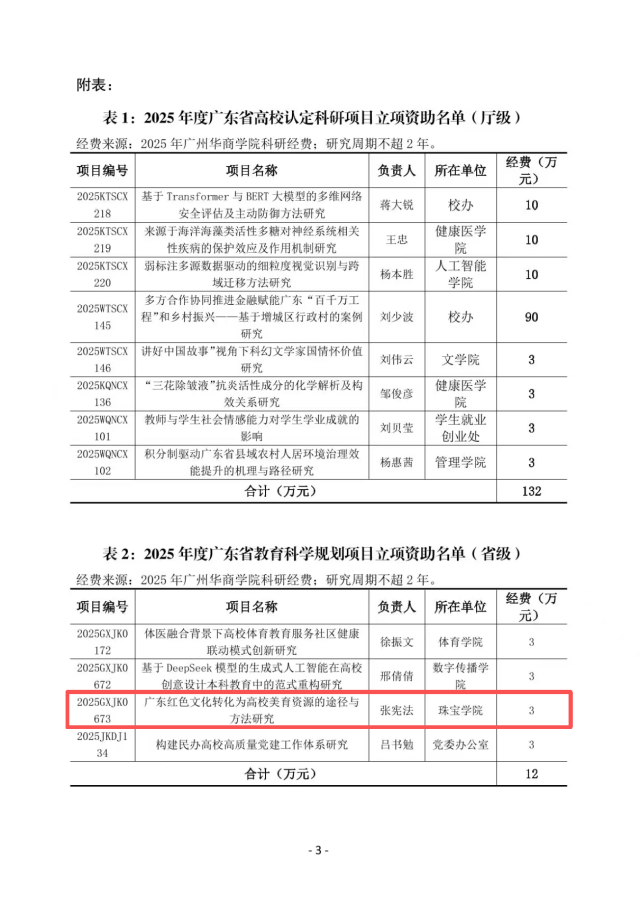 附表：

表 1：2025 年度广东省高校认定科研项目立项资助名单（厅级）

经费来源：2025 年广州华商学院科研经费；研究周期不超 2 年。

| 项目编号 | 项目名称 | 负责人 | 所在单位 | 经费（万元） |
|---|---|---|---|---|
| 2025KTSCX218 | 基于 Transformer 与 BERT 大模型的多维网络安全评估及主动防御方法研究 | 蒋大锐 | 校办 | 10 |
| 2025KTSCX219 | 来源于海洋海藻类活性多糖对神经系统相关性疾病的保护效应及作用机制研究 | 王忠 | 健康医学院 | 10 |
| 2025KTSCX220 | 弱标注多源数据驱动的细粒度视觉识别与跨域迁移方法研究 | 杨本胜 | 人工智能学院 | 10 |
| 2025WTSCX145 | 多方合作协同推进金融赋能广东“百千万工程”和乡村振兴——基于增城区行政村的案例研究 | 刘少波 | 校办 | 90 |
| 2025WTSCX146 | 讲好中国故事”视角下科幻文学家国情怀价值研究 | 刘伟云 | 文学院 | 3 |
| 2025KQNCX136 | “三花除皱液”抗炎活性成分的化学解析及构效关系研究 | 邹俊彦 | 健康医学院 | 3 |
| 2025WQNCX101 | 教师与学生社会情感能力对学生学业成就的影响 | 刘贝莹 | 学生就业创业处 | 3 |
| 2025WQNCX102 | 积分制驱动广东省县域农村人居环境治理效能提升的机理与路径研究 | 杨惠茜 | 管理学院 | 3 |
| 合计（万元） | | | | 132 |

表 2：2025 年度广东省教育科学规划项目立项资助名单（省级）

经费来源：2025 年广州华商学院科研经费；研究周期不超 2 年。

| 项目编号 | 项目名称 | 负责人 | 所在单位 | 经费（万元） |
|---|---|---|---|---|
| 2025GXJK0172 | 体医融合背景下高校体育教育服务社区健康联动模式创新研究 | 徐振文 | 体育学院 | 3 |
| 2025GXJK0672 | 基于 DeepSeek 模型的生成式人工智能在高校创意设计本科教育中的范式重构研究 | 邢倩倩 | 数字传播学院 | 3 |
| 2025GXJK0673 | 广东红色文化转化为高校美育资源的途径与方法研究 | 张宪法 | 珠宝学院 | 3 |
| 2025JKDJ134 | 构建民办高校高质量党建工作体系研究 | 吕书勉 | 党委办公室 | 3 |
| 合计（万元） | | | | 12 |

- 3 -